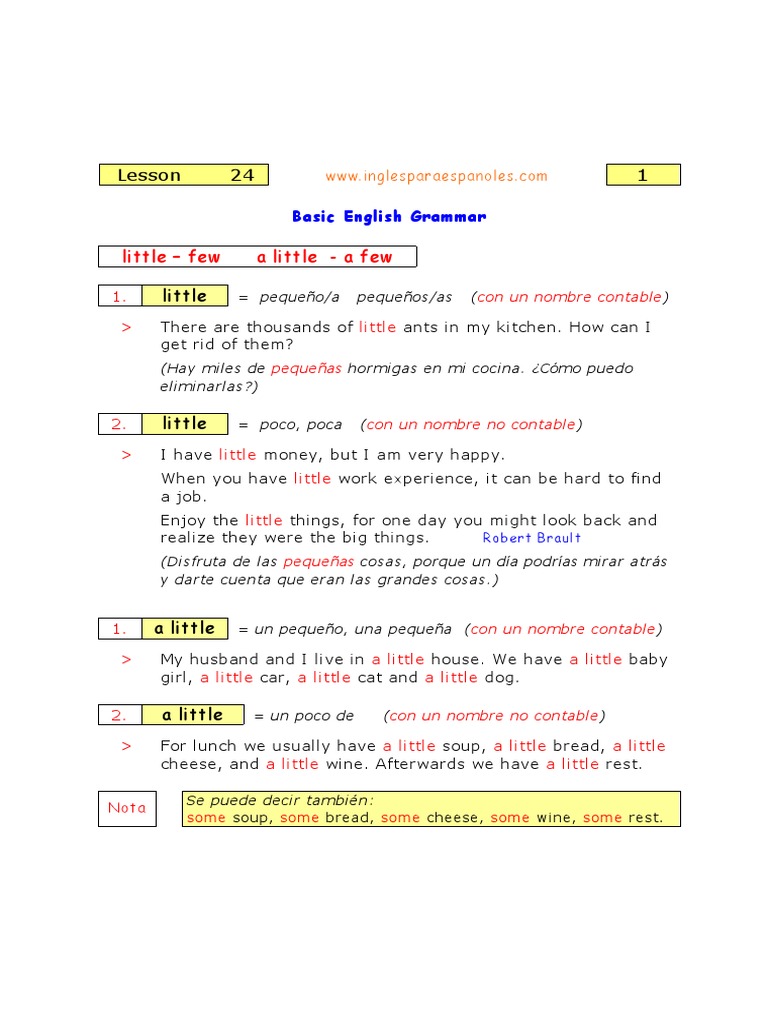 Lesson 24

www.inglesparaespanoles.com

1

Basic English Grammar

little – few a little - a few

1. little = pequeño/a pequeños/as (con un nombre contable)

> There are thousands of little ants in my kitchen. How can I get rid of them?

(Hay miles de pequeñas hormigas en mi cocina. ¿Cómo puedo eliminarlas?)

2. little = poco, poca (con un nombre no contable)

> I have little money, but I am very happy.

When you have little work experience, it can be hard to find a job.

Enjoy the little things, for one day you might look back and realize they were the big things. Robert Brault

(Disfruta de las pequeñas cosas, porque un día podrías mirar atrás y darte cuenta que eran las grandes cosas.)

1. a little = un pequeño, una pequeña (con un nombre contable)

> My husband and I live in a little house. We have a little baby girl, a little car, a little cat and a little dog.

2. a little = un poco de (con un nombre no contable)

> For lunch we usually have a little soup, a little bread, a little cheese, and a little wine. Afterwards we have a little rest.

Nota

Se puede decir también:
some soup, some bread, some cheese, some wine, some rest.